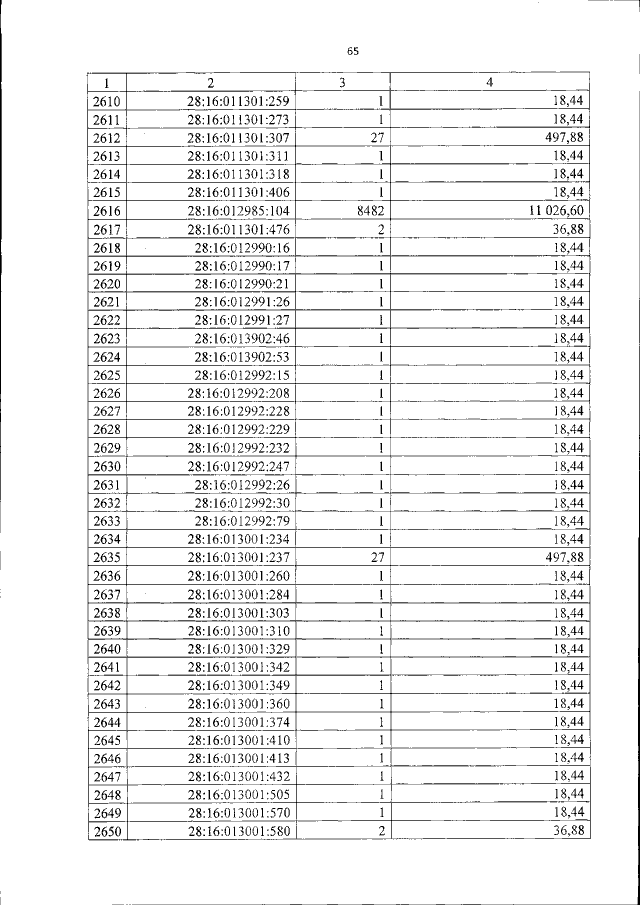 65

| 1 | 2 | 3 | 4 |
|---|---|---|---|
| 2610 | 28:16:011301:259 | 1 | 18,44 |
| 2611 | 28:16:011301:273 | 1 | 18,44 |
| 2612 | 28:16:011301:307 | 27 | 497,88 |
| 2613 | 28:16:011301:311 | 1 | 18,44 |
| 2614 | 28:16:011301:318 | 1 | 18,44 |
| 2615 | 28:16:011301:406 | 1 | 18,44 |
| 2616 | 28:16:012985:104 | 8482 | 11 026,60 |
| 2617 | 28:16:011301:476 | 2 | 36,88 |
| 2618 | 28:16:012990:16 | 1 | 18,44 |
| 2619 | 28:16:012990:17 | 1 | 18,44 |
| 2620 | 28:16:012990:21 | 1 | 18,44 |
| 2621 | 28:16:012991:26 | 1 | 18,44 |
| 2622 | 28:16:012991:27 | 1 | 18,44 |
| 2623 | 28:16:013902:46 | 1 | 18,44 |
| 2624 | 28:16:013902:53 | 1 | 18,44 |
| 2625 | 28:16:012992:15 | 1 | 18,44 |
| 2626 | 28:16:012992:208 | 1 | 18,44 |
| 2627 | 28:16:012992:228 | 1 | 18,44 |
| 2628 | 28:16:012992:229 | 1 | 18,44 |
| 2629 | 28:16:012992:232 | 1 | 18,44 |
| 2630 | 28:16:012992:247 | 1 | 18,44 |
| 2631 | 28:16:012992:26 | 1 | 18,44 |
| 2632 | 28:16:012992:30 | 1 | 18,44 |
| 2633 | 28:16:012992:79 | 1 | 18,44 |
| 2634 | 28:16:013001:234 | 1 | 18,44 |
| 2635 | 28:16:013001:237 | 27 | 497,88 |
| 2636 | 28:16:013001:260 | 1 | 18,44 |
| 2637 | 28:16:013001:284 | 1 | 18,44 |
| 2638 | 28:16:013001:303 | 1 | 18,44 |
| 2639 | 28:16:013001:310 | 1 | 18,44 |
| 2640 | 28:16:013001:329 | 1 | 18,44 |
| 2641 | 28:16:013001:342 | 1 | 18,44 |
| 2642 | 28:16:013001:349 | 1 | 18,44 |
| 2643 | 28:16:013001:360 | 1 | 18,44 |
| 2644 | 28:16:013001:374 | 1 | 18,44 |
| 2645 | 28:16:013001:410 | 1 | 18,44 |
| 2646 | 28:16:013001:413 | 1 | 18,44 |
| 2647 | 28:16:013001:432 | 1 | 18,44 |
| 2648 | 28:16:013001:505 | 1 | 18,44 |
| 2649 | 28:16:013001:570 | 1 | 18,44 |
| 2650 | 28:16:013001:580 | 2 | 36,88 |